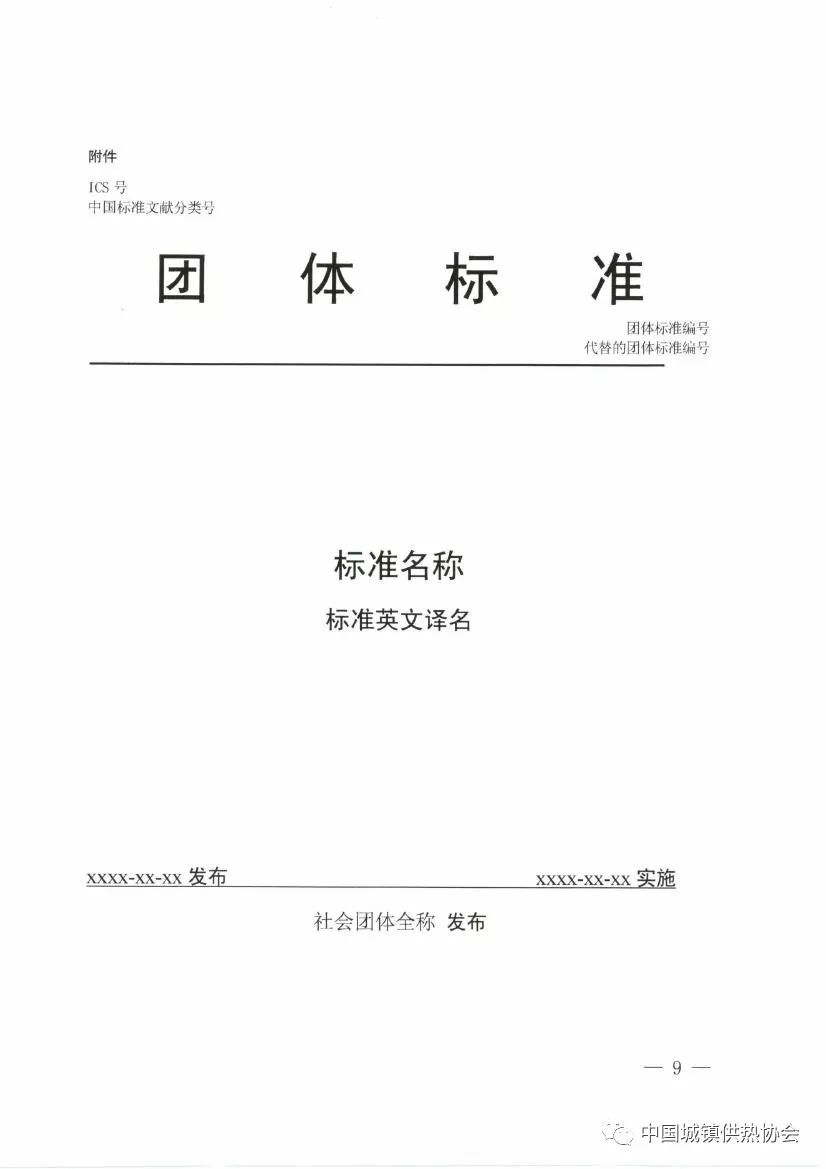 附件

ICS号
中国标准文献分类号

团 体 标 准

团体标准编号
代替的团体标准编号

标准名称

标准英文译名

xxxx-xx-xx发布 xxxx-xx-xx实施

社会团体全称 发布

— 9 —

中国城镇供热协会